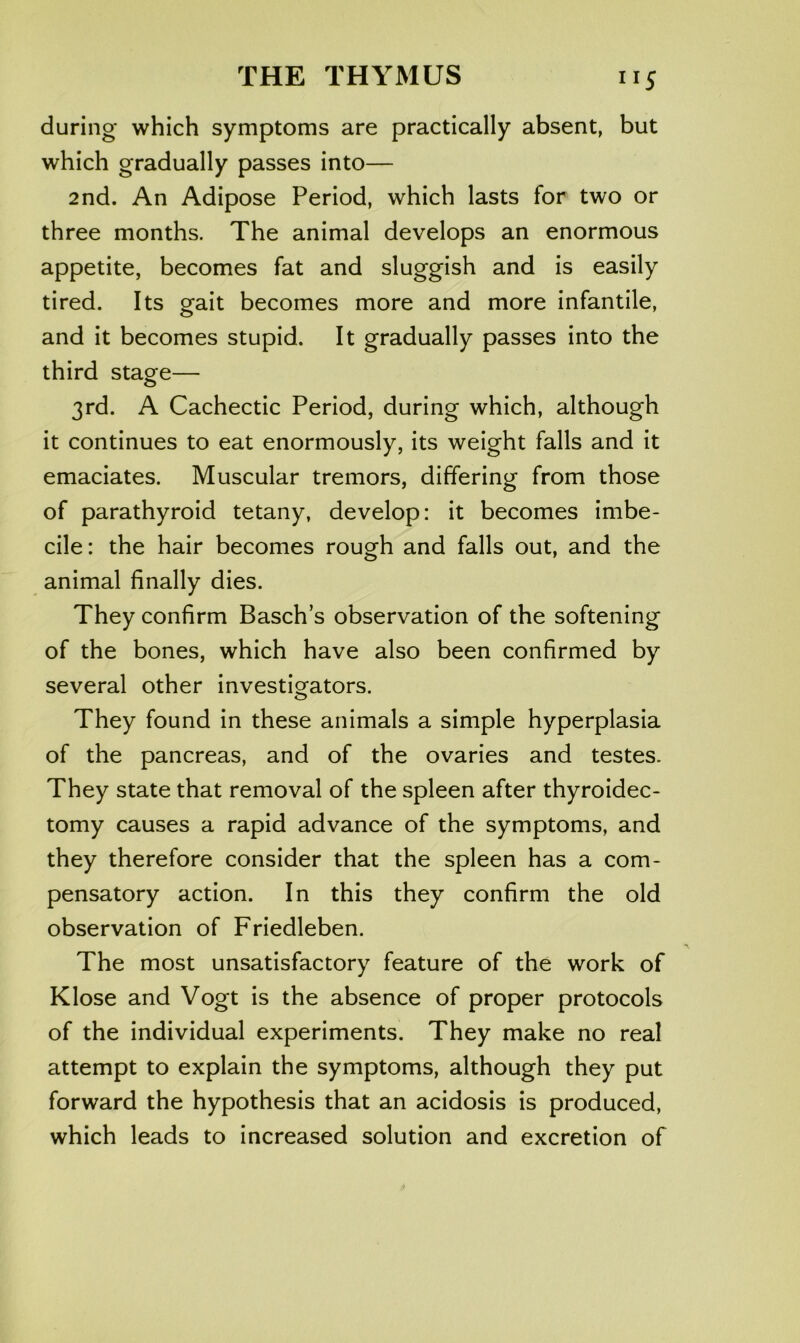 THE THYMUS 115

during which symptoms are practically absent, but which gradually passes into—

2nd. An Adipose Period, which lasts for two or three months. The animal develops an enormous appetite, becomes fat and sluggish and is easily tired. Its gait becomes more and more infantile, and it becomes stupid. It gradually passes into the third stage—

3rd. A Cachectic Period, during which, although it continues to eat enormously, its weight falls and it emaciates. Muscular tremors, differing from those of parathyroid tetany, develop: it becomes imbecile: the hair becomes rough and falls out, and the animal finally dies.

They confirm Basch's observation of the softening of the bones, which have also been confirmed by several other investigators.

They found in these animals a simple hyperplasia of the pancreas, and of the ovaries and testes. They state that removal of the spleen after thyroidectomy causes a rapid advance of the symptoms, and they therefore consider that the spleen has a compensatory action. In this they confirm the old observation of Friedleben.

The most unsatisfactory feature of the work of Klose and Vogt is the absence of proper protocols of the individual experiments. They make no real attempt to explain the symptoms, although they put forward the hypothesis that an acidosis is produced, which leads to increased solution and excretion of